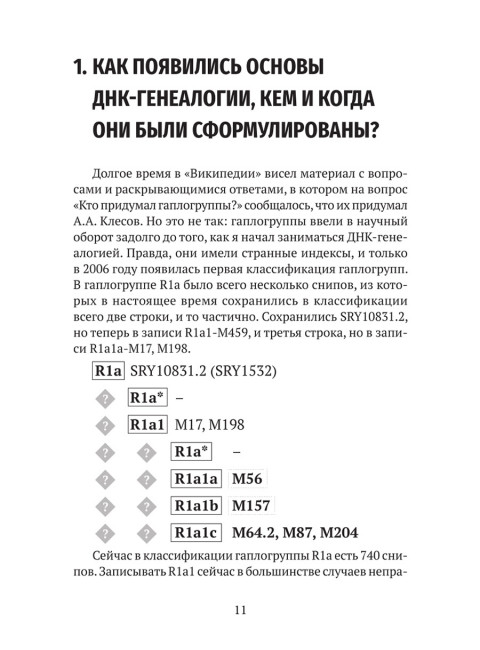 1. КАК ПОЯВИЛИСЬ ОСНОВЫ ДНК-ГЕНЕАЛОГИИ, КЕМ И КОГДА ОНИ БЫЛИ СФОРМУЛИРОВАНЫ?

Долгое время в «Википедии» висел материал с вопросами и раскрывающимися ответами, в котором на вопрос «Кто придумал гаплогруппы?» сообщалось, что их придумал А.А. Клесов. Но это не так: гаплогруппы ввели в научный оборот задолго до того, как я начал заниматься ДНК-генеалогией. Правда, они имели странные индексы, и только в 2006 году появилась первая классификация гаплогрупп. В гаплогруппе R1a было всего несколько снипов, из которых в настоящее время сохранились в классификации всего две строки, и то частично. Сохранились SRY10831.2, но теперь в записи R1a1-M459, и третья строка, но в записи R1a1a-M17, M198.

R1a SRY10831.2 (SRY1532)

? R1a* –

? R1a1 M17, M198

? ? R1a* –

? ? R1a1a M56

? ? R1a1b M157

? ? R1a1c M64.2, M87, M204

Сейчас в классификации гаплогруппы R1a есть 740 снипов. Записывать R1a1 сейчас в большинстве случаев непра-

11